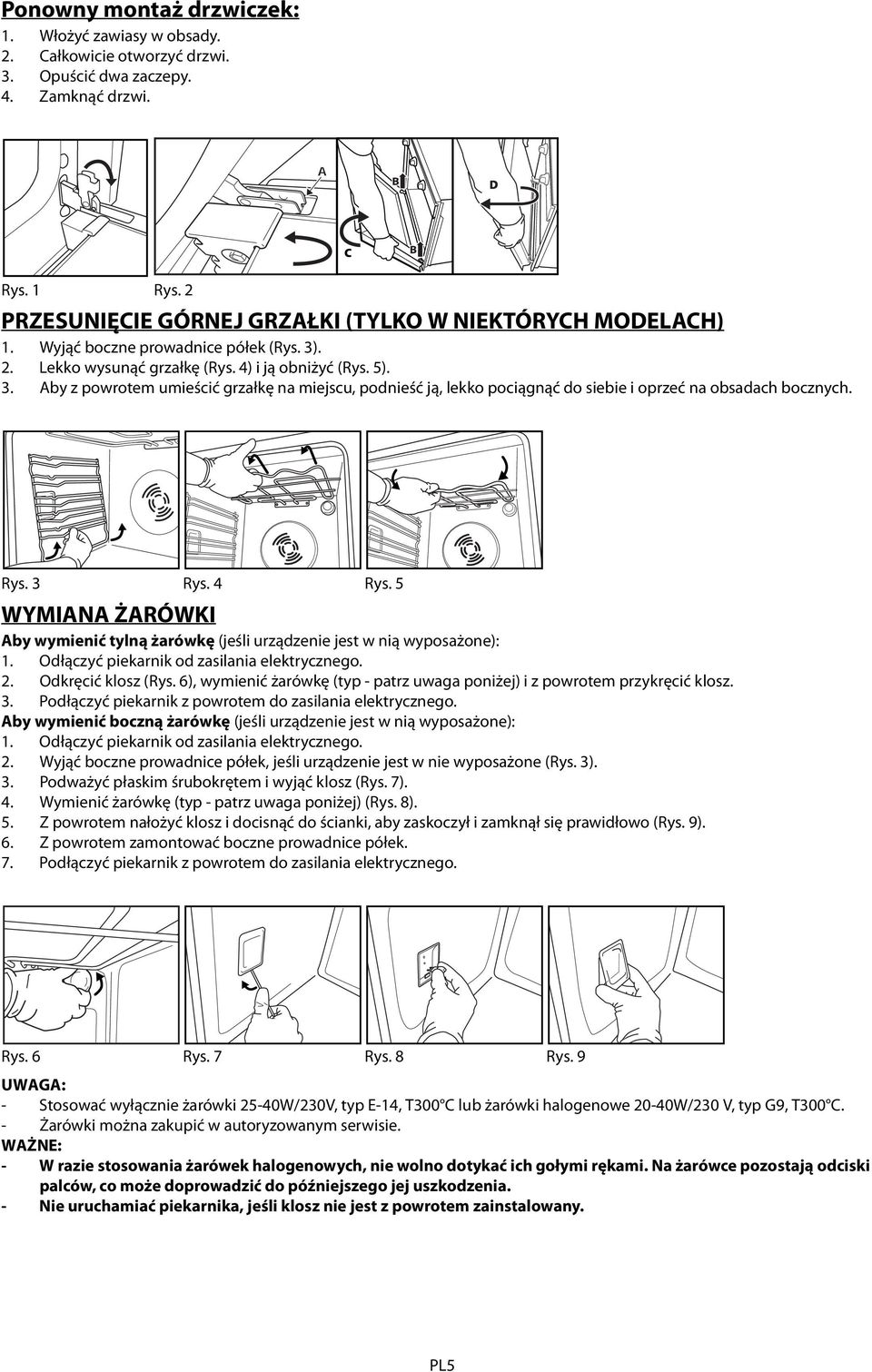 Ponowny montaż drzwiczek:
1. Włożyć zawiasy w obsady.
2. Całkowicie otworzyć drzwi.
3. Opuścić dwa zaczepy.
4. Zamknąć drzwi.

A
B
D
C
B

Rys. 1 Rys. 2

PRZESUNIĘCIE GÓRNEJ GRZAŁKI (TYLKO W NIEKTÓRYCH MODELACH)
1. Wyjąć boczne prowadnice półek (Rys. 3).
2. Lekko wysunąć grzałkę (Rys. 4) i ją obniżyć (Rys. 5).
3. Aby z powrotem umieścić grzałkę na miejscu, podnieść ją, lekko pociągnąć do siebie i oprzeć na obsadach bocznych.

Rys. 3 Rys. 4 Rys. 5

WYMIANA ŻARÓWKI
Aby wymienić tylną żarówkę (jeśli urządzenie jest w nią wyposażone):
1. Odłączyć piekarnik od zasilania elektrycznego.
2. Odkręcić klosz (Rys. 6), wymienić żarówkę (typ - patrz uwaga poniżej) i z powrotem przykręcić klosz.
3. Podłączyć piekarnik z powrotem do zasilania elektrycznego.
Aby wymienić boczną żarówkę (jeśli urządzenie jest w nią wyposażone):
1. Odłączyć piekarnik od zasilania elektrycznego.
2. Wyjąć boczne prowadnice półek, jeśli urządzenie jest w nie wyposażone (Rys. 3).
3. Podważyć płaskim śrubokrętem i wyjąć klosz (Rys. 7).
4. Wymienić żarówkę (typ - patrz uwaga poniżej) (Rys. 8).
5. Z powrotem nałożyć klosz i docisnąć do ścianki, aby zaskoczył i zamknął się prawidłowo (Rys. 9).
6. Z powrotem zamontować boczne prowadnice półek.
7. Podłączyć piekarnik z powrotem do zasilania elektrycznego.

Rys. 6 Rys. 7 Rys. 8 Rys. 9

UWAGA:
- Stosować wyłącznie żarówki 25-40W/230V, typ E-14, T300°C lub żarówki halogenowe 20-40W/230 V, typ G9, T300°C.
- Żarówki można zakupić w autoryzowanym serwisie.
WAŻNE:
- W razie stosowania żarówek halogenowych, nie wolno dotykać ich gołymi rękami. Na żarówce pozostają odciski palców, co może doprowadzić do późniejszego jej uszkodzenia.
- Nie uruchamiać piekarnika, jeśli klosz nie jest z powrotem zainstalowany.

PL5